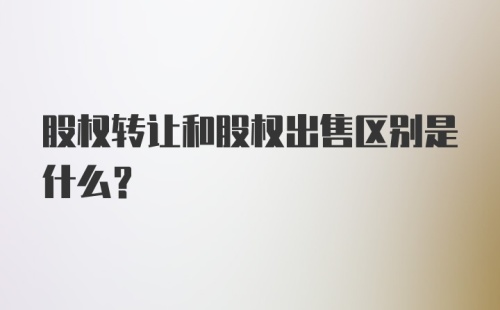 股权转让和股权出售区别是什么?